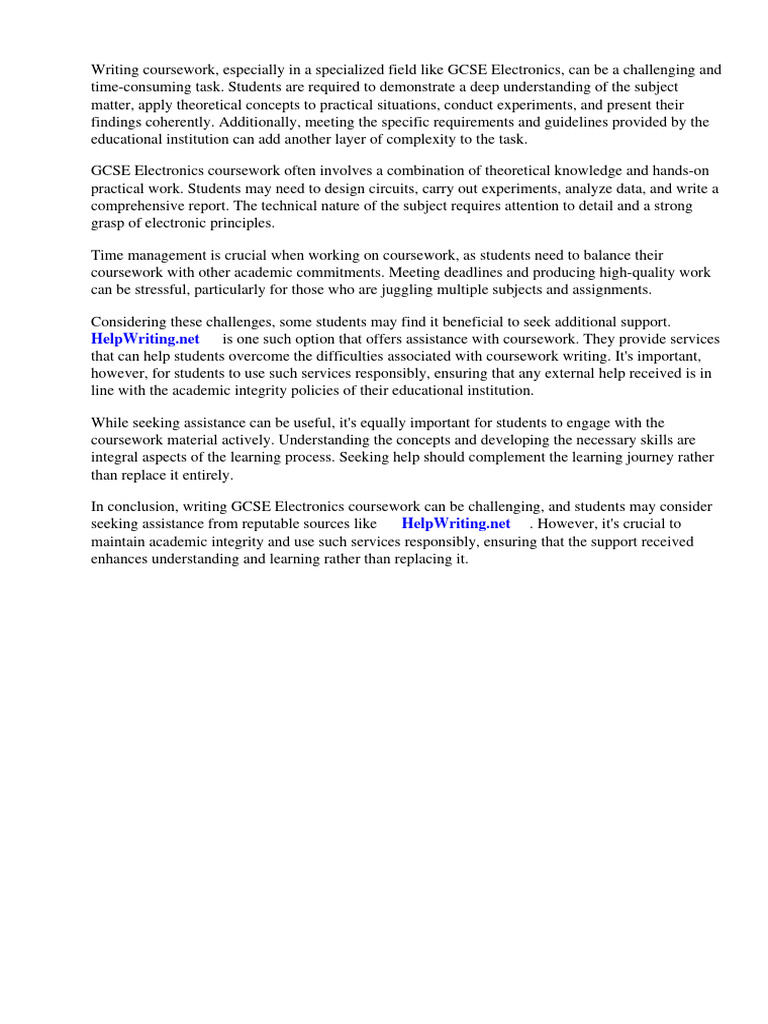 Writing coursework, especially in a specialized field like GCSE Electronics, can be a challenging and time-consuming task. Students are required to demonstrate a deep understanding of the subject matter, apply theoretical concepts to practical situations, conduct experiments, and present their findings coherently. Additionally, meeting the specific requirements and guidelines provided by the educational institution can add another layer of complexity to the task.

GCSE Electronics coursework often involves a combination of theoretical knowledge and hands-on practical work. Students may need to design circuits, carry out experiments, analyze data, and write a comprehensive report. The technical nature of the subject requires attention to detail and a strong grasp of electronic principles.

Time management is crucial when working on coursework, as students need to balance their coursework with other academic commitments. Meeting deadlines and producing high-quality work can be stressful, particularly for those who are juggling multiple subjects and assignments.

Considering these challenges, some students may find it beneficial to seek additional support. HelpWriting.net is one such option that offers assistance with coursework. They provide services that can help students overcome the difficulties associated with coursework writing. It's important, however, for students to use such services responsibly, ensuring that any external help received is in line with the academic integrity policies of their educational institution.

While seeking assistance can be useful, it's equally important for students to engage with the coursework material actively. Understanding the concepts and developing the necessary skills are integral aspects of the learning process. Seeking help should complement the learning journey rather than replace it entirely.

In conclusion, writing GCSE Electronics coursework can be challenging, and students may consider seeking assistance from reputable sources like HelpWriting.net . However, it's crucial to maintain academic integrity and use such services responsibly, ensuring that the support received enhances understanding and learning rather than replacing it.